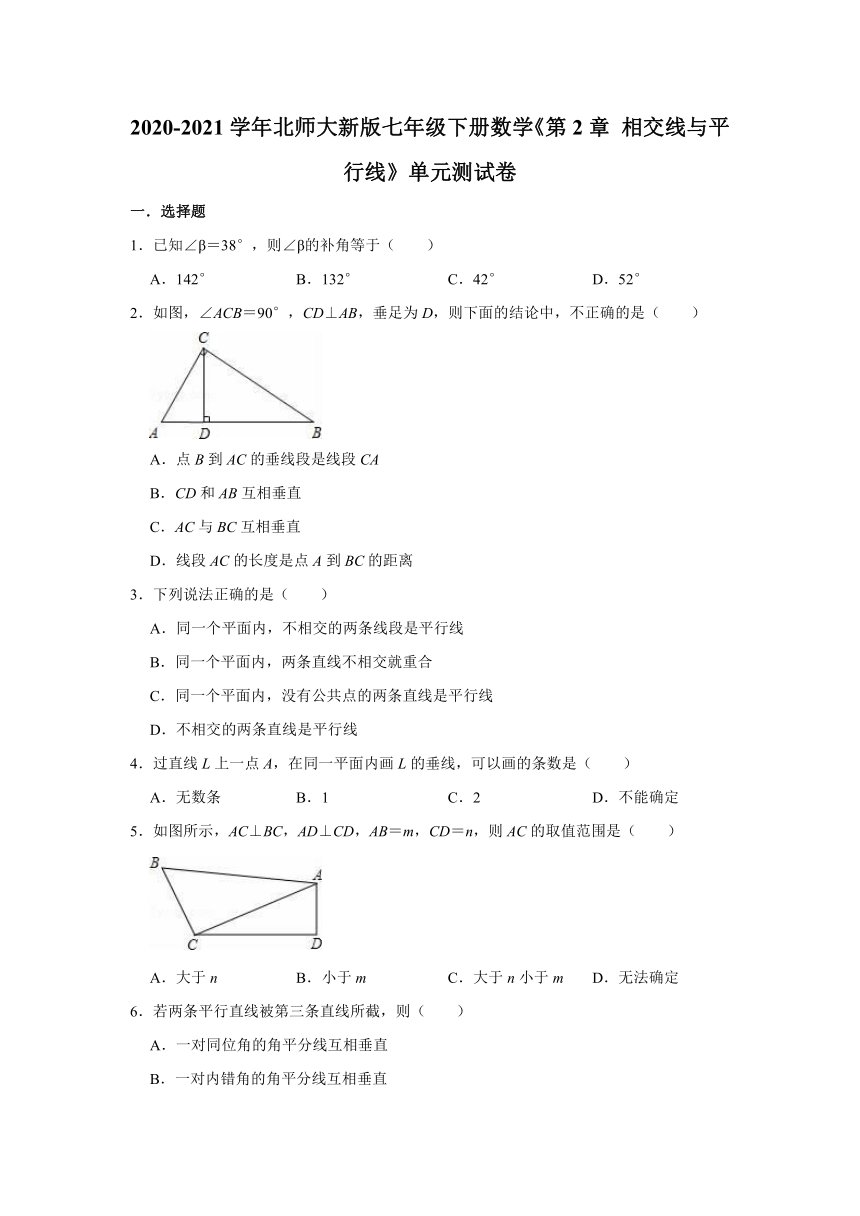 2020-2021 学年北师大新版七年级下册数学《第 2 章 相交线与平行线》单元测试卷

一．选择题

1．已知$\angle\beta=38^\circ$，则$\angle\beta$的补角等于（　　）

A．$142^\circ$　　B．$132^\circ$　　C．$42^\circ$　　D．$52^\circ$

2．如图，$\angle ACB=90^\circ$，$CD\perp AB$，垂足为 $D$，则下面的结论中，不正确的是（　　）

C

A　D　B

A．点 $B$ 到 $AC$ 的垂线段是线段 $CA$

B．$CD$ 和 $AB$ 互相垂直

C．$AC$ 与 $BC$ 互相垂直

D．线段 $AC$ 的长度是点 $A$ 到 $BC$ 的距离

3．下列说法正确的是（　　）

A．同一个平面内，不相交的两条线段是平行线

B．同一个平面内，两条直线不相交就重合

C．同一个平面内，没有公共点的两条直线是平行线

D．不相交的两条直线是平行线

4．过直线 $L$ 上一点 $A$，在同一平面内画 $L$ 的垂线，可以画的条数是（　　）

A．无数条　　B．1　　C．2　　D．不能确定

5．如图所示，$AC\perp BC$，$AD\perp CD$，$AB=m$，$CD=n$，则 $AC$ 的取值范围是（　　）

B

A

C　D

A．大于 $n$　　B．小于 $m$　　C．大于 $n$ 小于 $m$　　D．无法确定

6．若两条平行直线被第三条直线所截，则（　　）

A．一对同位角的角平分线互相垂直

B．一对内错角的角平分线互相垂直